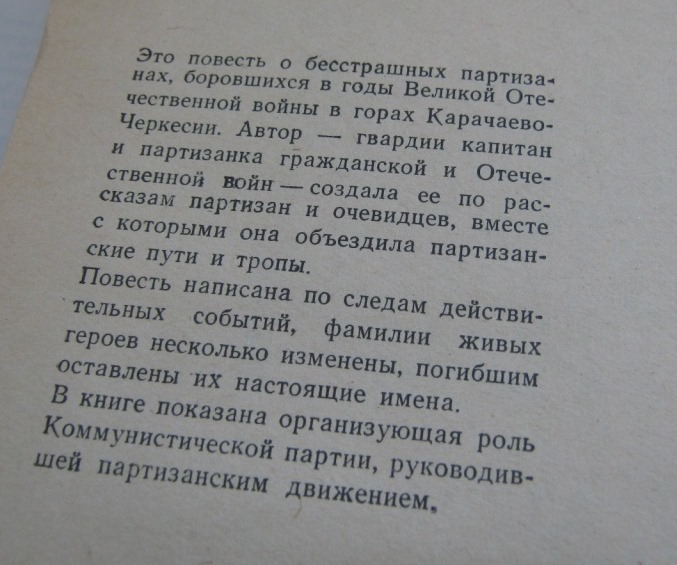 Это повесть о бесстрашных партизанах, боровшихся в годы Великой Отечественной войны в горах Карачаево-Черкесии. Автор — гвардии капитан и партизанка гражданской и Отечественной войн — создала ее по рассказам партизан и очевидцев, вместе с которыми она объездила партизанские пути и тропы.

Повесть написана по следам действительных событий, фамилии живых героев несколько изменены, погибшим оставлены их настоящие имена.

В книге показана организующая роль Коммунистической партии, руководившей партизанским движением.